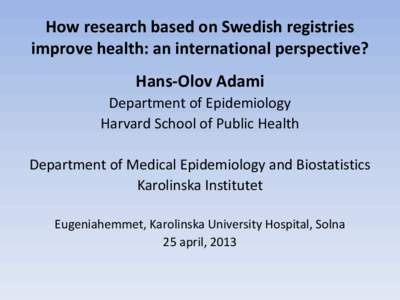 How research based on Swedish registries improve health: an international perspective?

Hans-Olov Adami

Department of Epidemiology
Harvard School of Public Health

Department of Medical Epidemiology and Biostatistics
Karolinska Institutet

Eugeniahemmet, Karolinska University Hospital, Solna
25 april, 2013